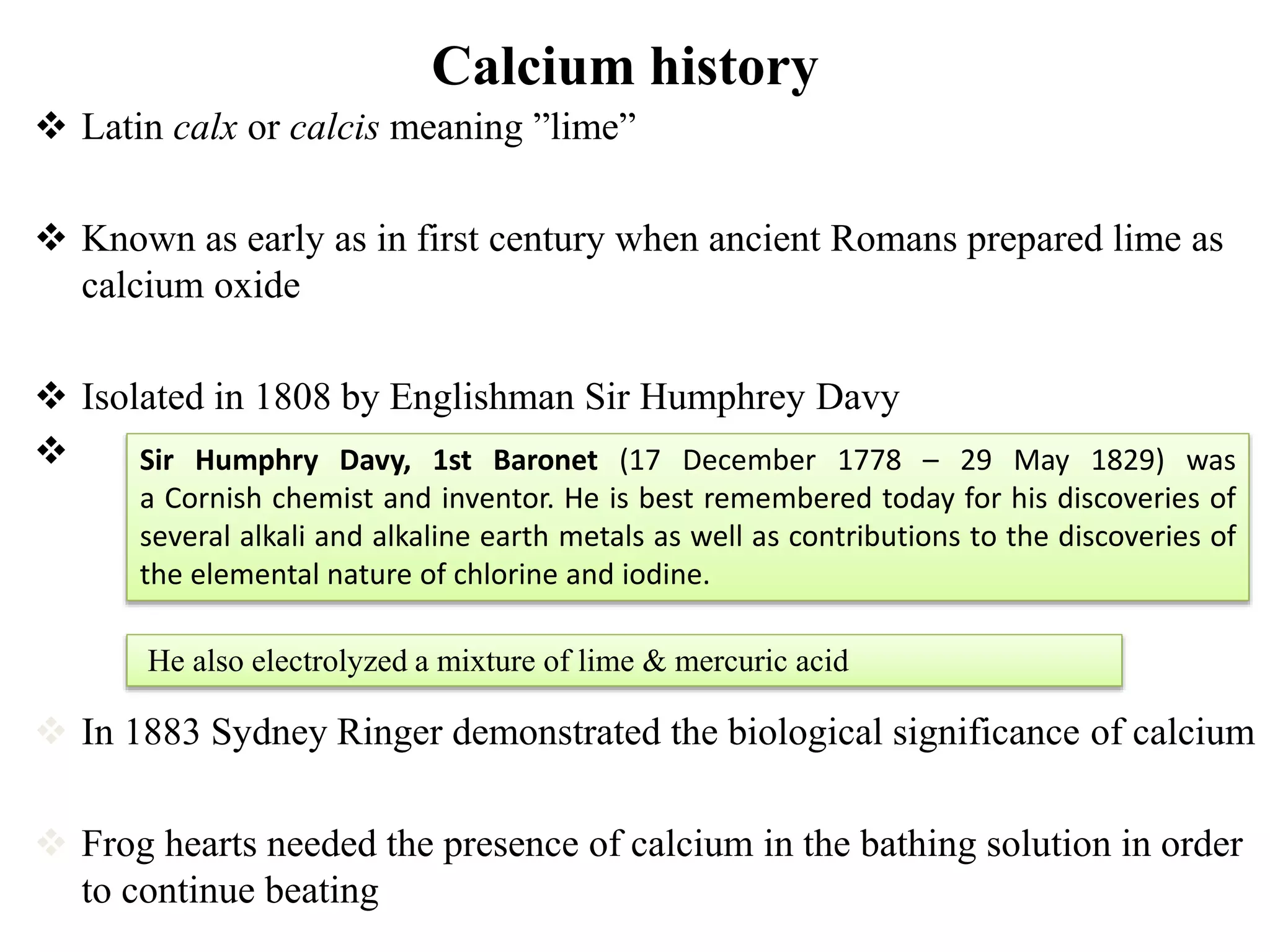 Calcium history

❖ Latin calx or calcis meaning ”lime”

❖ Known as early as in first century when ancient Romans prepared lime as calcium oxide

❖ Isolated in 1808 by Englishman Sir Humphrey Davy

❖

Sir Humphry Davy, 1st Baronet (17 December 1778 – 29 May 1829) was a Cornish chemist and inventor. He is best remembered today for his discoveries of several alkali and alkaline earth metals as well as contributions to the discoveries of the elemental nature of chlorine and iodine.

He also electrolyzed a mixture of lime & mercuric acid

❖ In 1883 Sydney Ringer demonstrated the biological significance of calcium

❖ Frog hearts needed the presence of calcium in the bathing solution in order to continue beating